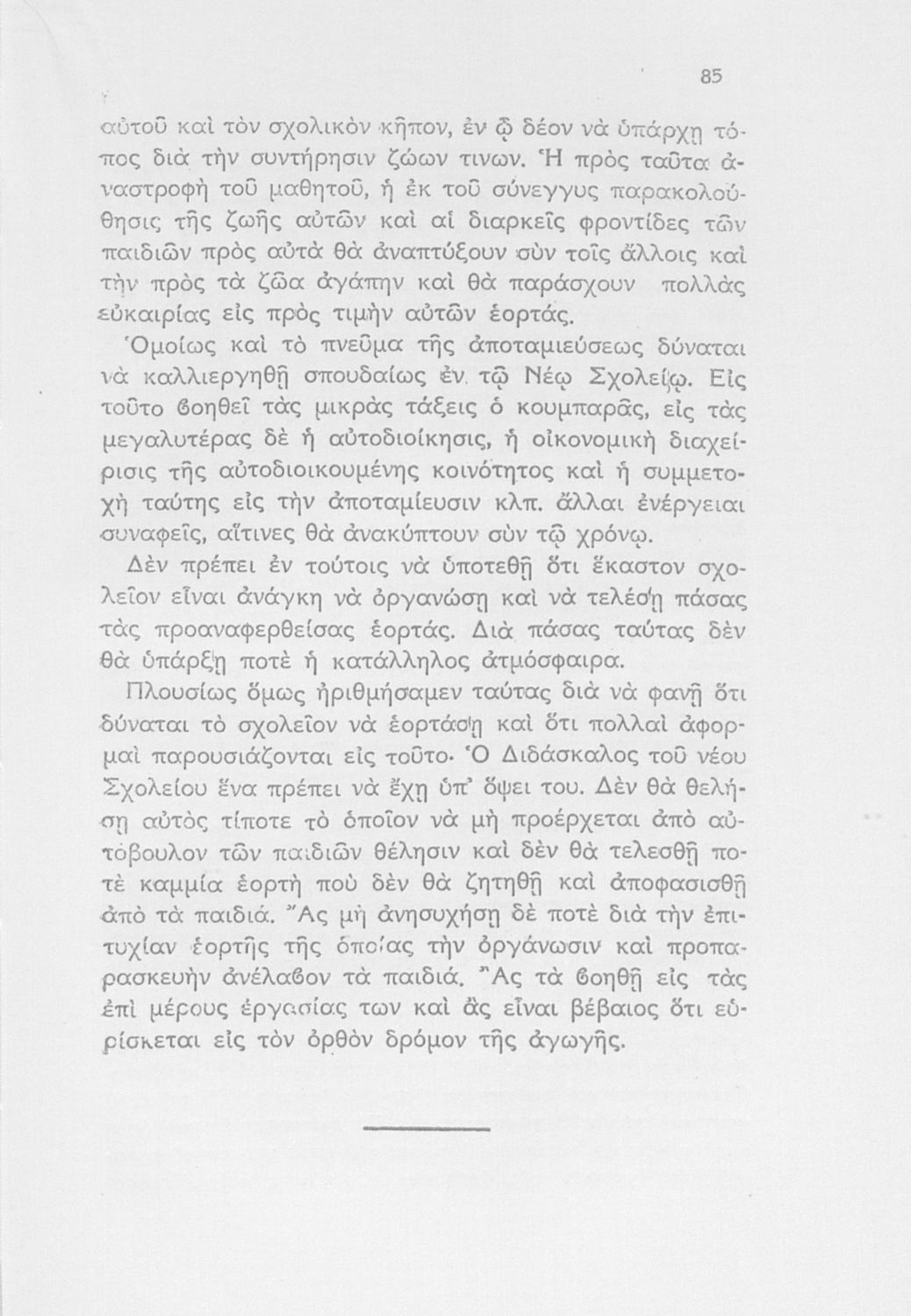 85

αὐτοῦ καὶ τὸν σχολικὸν κῆπον, ἐν ᾧ δέον νὰ ὑπάρχῃ τόπος διὰ τὴν συντήρησιν ζώων τινων. Ἡ πρὸς ταῦτα ἀναστροφὴ τοῦ μαθητοῦ, ἡ ἐκ τοῦ σύνεγγυς παρακολούθησις τῆς ζωῆς αὐτῶν καὶ αἱ διαρκεῖς φροντίδες τῶν παιδιῶν πρὸς αὐτὰ θὰ ἀναπτύξουν σὺν τοῖς ἄλλοις καὶ τὴν πρὸς τὰ ζῶα ἀγάπην καὶ θὰ παράσχουν πολλὰς εὐκαιρίας εἰς πρὸς τιμὴν αὐτῶν ἑορτάς.

Ὁμοίως καὶ τὸ πνεῦμα τῆς ἀποταμιεύσεως δύναται νὰ καλλιεργηθῇ σπουδαίως ἐν τῷ Νέῳ Σχολείῳ. Εἰς τοῦτο βοηθεῖ τὰς μικρὰς τάξεις ὁ κουμπαρᾶς, εἰς τὰς μεγαλυτέρας δὲ ἡ αὐτοδιοίκησις, ἡ οἰκονομικὴ διαχείρισις τῆς αὐτοδιοικουμένης κοινότητος καὶ ἡ συμμετοχὴ ταύτης εἰς τὴν ἀποταμίευσιν κλπ. ἄλλαι ἐνέργειαι συναφεῖς, αἵτινες θὰ ἀνακύπτουν σὺν τῷ χρόνῳ.

Δὲν πρέπει ἐν τούτοις νὰ ὑποτεθῇ ὅτι ἕκαστον σχολεῖον εἶναι ἀνάγκη νὰ ὀργανώσῃ καὶ νὰ τελέσῃ πάσας τὰς προαναφερθείσας ἑορτάς. Διὰ πάσας ταύτας δὲν θὰ ὑπάρξῃ ποτὲ ἡ κατάλληλος ἀτμόσφαιρα.

Πλουσίως ὅμως ἠριθμήσαμεν ταύτας διὰ νὰ φανῇ ὅτι δύναται τὸ σχολεῖον νὰ ἑορτάσῃ καὶ ὅτι πολλαὶ ἀφορμαὶ παρουσιάζονται εἰς τοῦτο· Ὁ Διδάσκαλος τοῦ νέου Σχολείου ἕνα πρέπει νὰ ἔχῃ ὑπ' ὄψει του. Δὲν θὰ θελήσῃ αὐτὸς τίποτε τὸ ὁποῖον νὰ μὴ προέρχεται ἀπὸ αὐτόβουλον τῶν παιδιῶν θέλησιν καὶ δὲν θὰ τελεσθῇ ποτὲ καμμία ἑορτὴ ποὺ δὲν θὰ ζητηθῇ καὶ ἀποφασισθῇ ἀπὸ τὰ παιδιά. Ἂς μὴ ἀνησυχήσῃ δὲ ποτὲ διὰ τὴν ἐπιτυχίαν ἑορτῆς τῆς ὁποίας τὴν ὀργάνωσιν καὶ προπαρασκευὴν ἀνέλαβον τὰ παιδιά. Ἂς τὰ βοηθῇ εἰς τὰς ἐπὶ μέρους ἐργασίας των καὶ ἂς εἶναι βέβαιος ὅτι εὑρίσκεται εἰς τὸν ὀρθὸν δρόμον τῆς ἀγωγῆς.